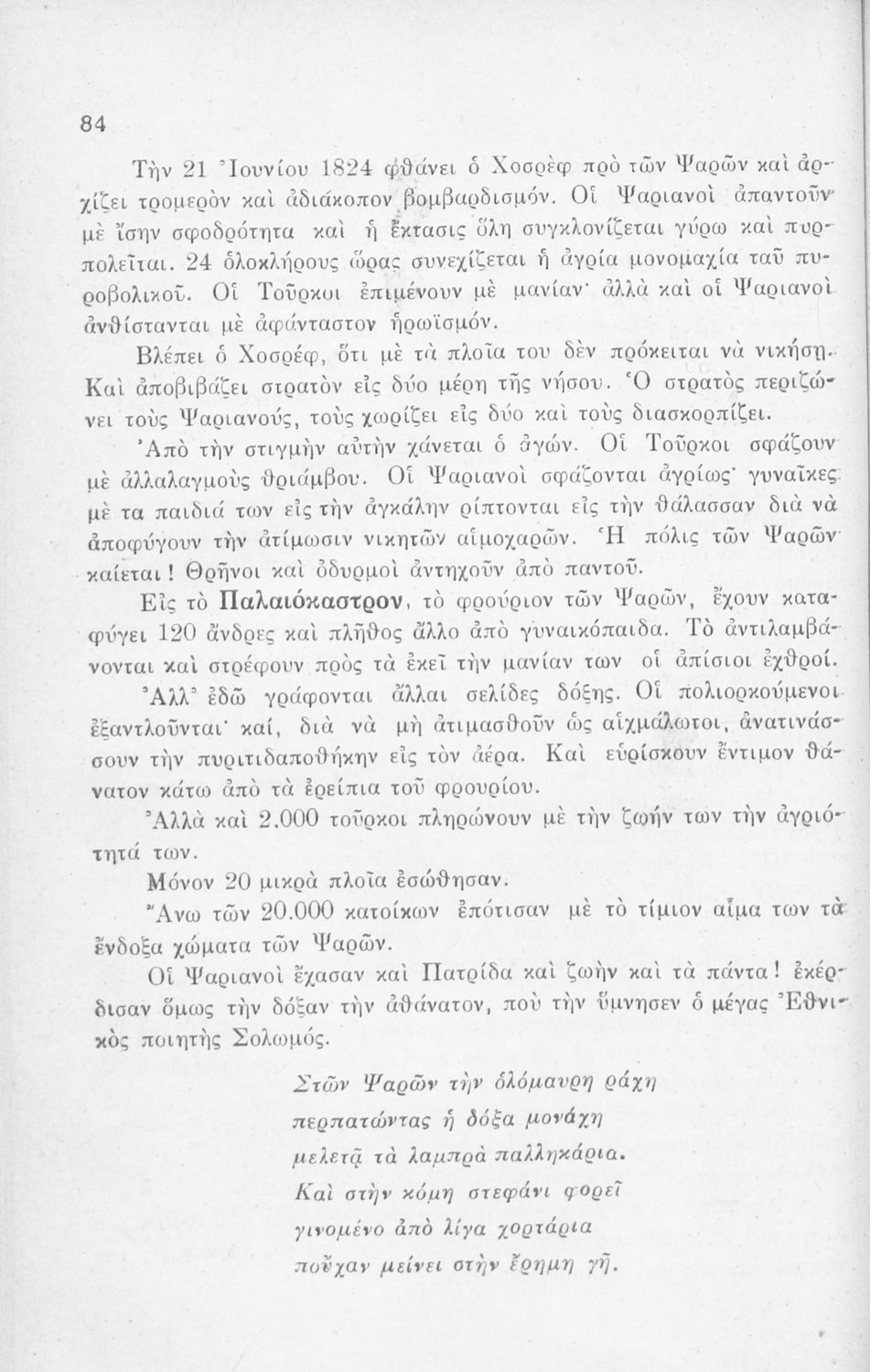 84

Τὴν 21 Ἰουνίου 1824 φθάνει ὁ Χοσρὲφ πρὸ τῶν Ψαρῶν καὶ ἀρχίζει τρομερὸν καὶ ἀδιάκοπον βομβαρδισμόν. Οἱ Ψαριανοὶ ἀπαντοῦν μὲ ἴσην σφοδρότητα καὶ ἡ ἔκτασις ὅλη συγκλονίζεται γύρω καὶ πυρπολεῖται. 24 ὁλοκλήρους ὥρας συνεχίζεται ἡ ἀγρία μονομαχία ταῦ πυροβολικοῦ. Οἱ Τοῦρκοι ἐπιμένουν μὲ μανίαν· ἀλλὰ καὶ οἱ Ψαριανοὶ ἀνθίστανται μὲ ἀφάνταστον ἡρωϊσμόν.

Βλέπει ὁ Χοσρέφ, ὅτι μὲ τὰ πλοῖα του δὲν πρόκειται νὰ νικήσῃ. Καὶ ἀποβιβάζει στρατὸν εἰς δύο μέρη τῆς νήσου. Ὁ στρατὸς περιζώνει τοὺς Ψαριανούς, τοὺς χωρίζει εἰς δύο καὶ τοὺς διασκορπίζει.

Ἀπὸ τὴν στιγμὴν αὐτὴν χάνεται ὁ ἀγών. Οἱ Τοῦρκοι σφάζουν μὲ ἀλλαλαγμοὺς θριάμβου. Οἱ Ψαριανοὶ σφάζονται ἀγρίως· γυναῖκες μὲ τα παιδιά των εἰς τὴν ἀγκάλην ρίπτονται εἰς τὴν θάλασσαν διὰ νὰ ἀποφύγουν τὴν ἀτίμωσιν νικητῶν αἱμοχαρῶν. Ἡ πόλις τῶν Ψαρῶν καίεται! Θρῆνοι καὶ ὀδυρμοὶ ἀντηχοῦν ἀπὸ παντοῦ.

Εἰς τὸ Παλαιόκαστρον, τὸ φρούριον τῶν Ψαρῶν, ἔχουν καταφύγει 120 ἄνδρες καὶ πλῆθος ἄλλο ἀπὸ γυναικόπαιδα. Τὸ ἀντιλαμβάνονται καὶ στρέφουν πρὸς τὰ ἐκεῖ τὴν μανίαν των οἱ ἀπίσιοι ἐχθροί.

Ἀλλ᾽ ἐδῶ γράφονται ἄλλαι σελίδες δόξης. Οἱ πολιορκούμενοι ἐξαντλοῦνται· καί, διὰ νὰ μὴ ἀτιμασθοῦν ὡς αἰχμάλωτοι, ἀνατινάσσουν τὴν πυριτιδαποθήκην εἰς τὸν ἀέρα. Καὶ εὑρίσκουν ἔντιμον θάνατον κάτω ἀπὸ τὰ ἐρείπια τοῦ φρουρίου.

Ἀλλὰ καὶ 2.000 τοῦρκοι πληρώνουν μὲ τὴν ζωήν των τὴν ἀγριότητά των.

Μόνον 20 μικρὰ πλοῖα ἐσώθησαν.

Ἄνω τῶν 20.000 κατοίκων ἐπότισαν μὲ τὸ τίμιον αἷμα των τὰ ἔνδοξα χώματα τῶν Ψαρῶν.

Οἱ Ψαριανοὶ ἔχασαν καὶ Πατρίδα καὶ ζωὴν καὶ τὰ πάντα! ἐκέρδισαν ὅμως τὴν δόξαν τὴν ἀθάνατον, ποὺ τὴν ὕμνησεν ὁ μέγας Ἐθνικὸς ποιητὴς Σολωμός.

Στῶν Ψαρῶν τὴν ὁλόμαυρη ράχη
περπατῶντας ἡ δόξα μονάχη
μελετᾷ τὰ λαμπρὰ παλληκάρια.
Καὶ στὴν κόμη στεφάνι φορεῖ
γινομένο ἀπὸ λίγα χορτάρια
ποὖχαν μείνει στὴν ἔρημη γῆ.